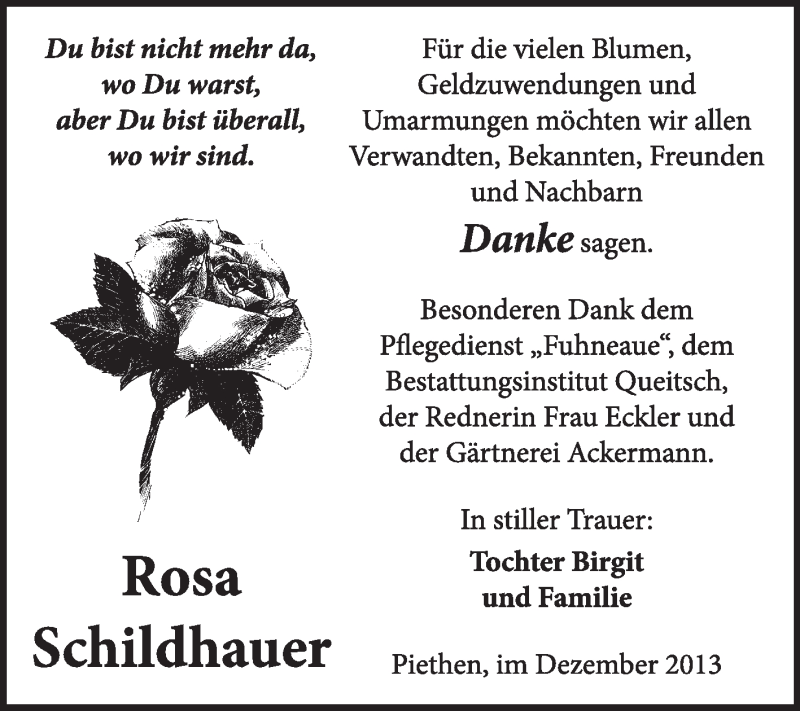 Du bist nicht mehr da, wo Du warst, aber Du bist überall, wo wir sind.

Rosa Schildhauer

Für die vielen Blumen, Geldzuwendungen und Umarmungen möchten wir allen Verwandten, Bekannten, Freunden und Nachbarn

Danke sagen.

Besonderen Dank dem Pflegedienst „Fuhneaue“, dem Bestattungsinstitut Queitsch, der Rednerin Frau Eckler und der Gärtnerei Ackermann.

In stiller Trauer:

Tochter Birgit und Familie

Piethen, im Dezember 2013